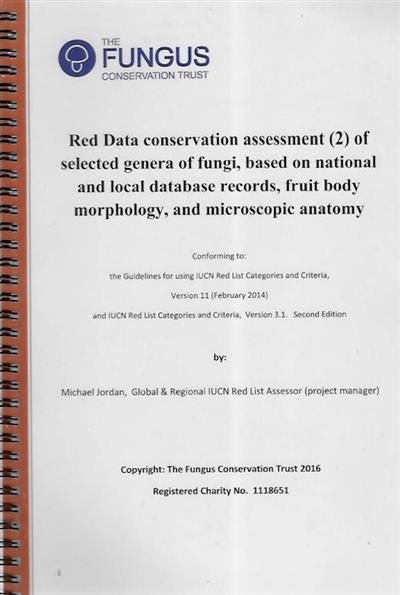 THE
FUNGUS
CONSERVATION TRUST

Red Data conservation assessment (2) of selected genera of fungi, based on national and local database records, fruit body morphology, and microscopic anatomy

Conforming to:

the Guidelines for using IUCN Red List Categories and Criteria,

Version 11 (February 2014)

and IUCN Red List Categories and Criteria, Version 3.1. Second Edition

by:

Michael Jordan, Global & Regional IUCN Red List Assessor (project manager)

Copyright: The Fungus Conservation Trust 2016

Registered Charity No. 1118651